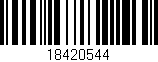 18420544